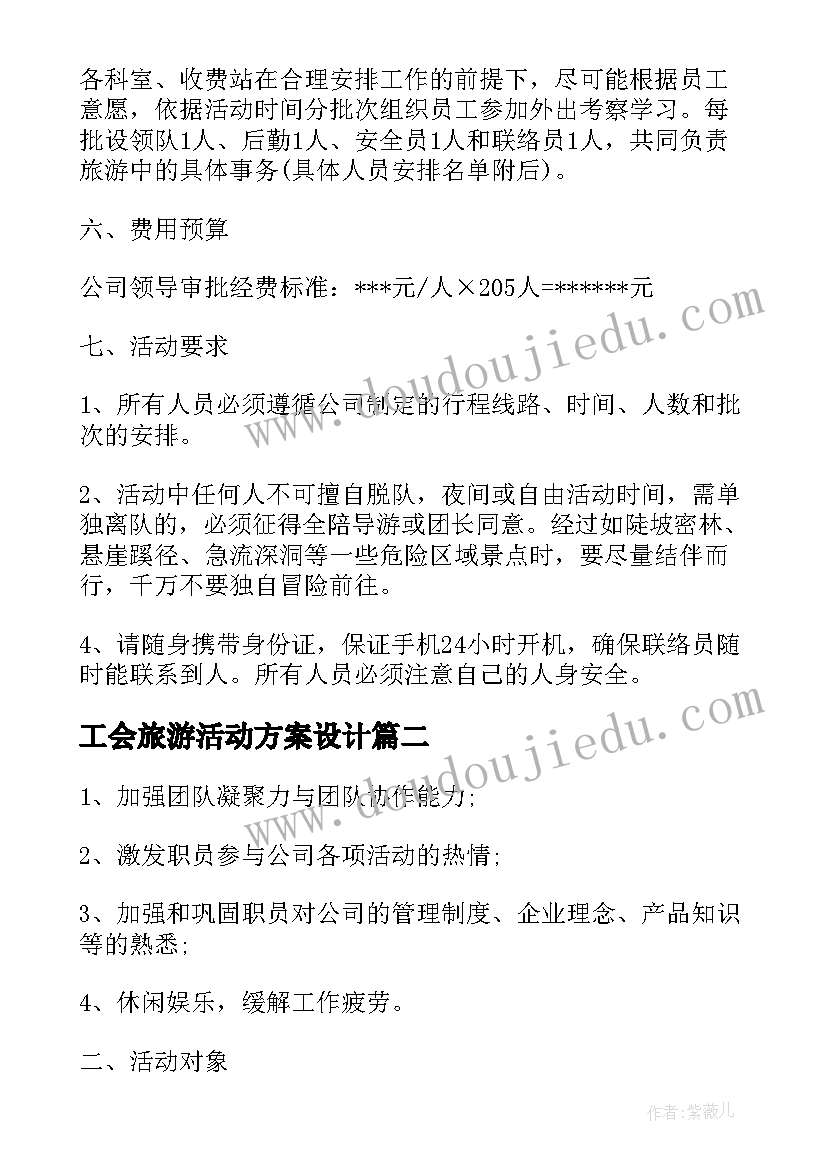 各科室、收费站在合理安排工作的前提下，尽可能根据员工意愿，依据活动时间分批次组织员工参加外出考察学习。每批设领队1人、后勤1人、安全员1人和联络员1人，共同负责旅游中的具体事务(具体人员安排名单附后)。

六、费用预算

公司领导审批经费标准：***元/人×205人=******元

七、活动要求

1、所有人员必须遵循公司制定的行程线路、时间、人数和批次的安排。

2、活动中任何人不可擅自脱队，夜间或自由活动时间，需单独离队的，必须征得全陪导游或团长同意。经过如陡坡密林、悬崖蹊径、急流深洞等一些危险区域景点时，要尽量结伴而行，千万不要独自冒险前往。

4、请随身携带身份证，保证手机24小时开机，确保联络员随时能联系到人。所有人员必须注意自己的人身安全。

工会旅游活动方案设计篇二

1、加强团队凝聚力与团队协作能力;

2、激发职员参与公司各项活动的热情;

3、加强和巩固职员对公司的管理制度、企业理念、产品知识等的熟悉;

4、休闲娱乐，缓解工作疲劳。

二、活动对象

www.doudoujiedu.com

www.doudoujiedu.com

作者:紫薇儿